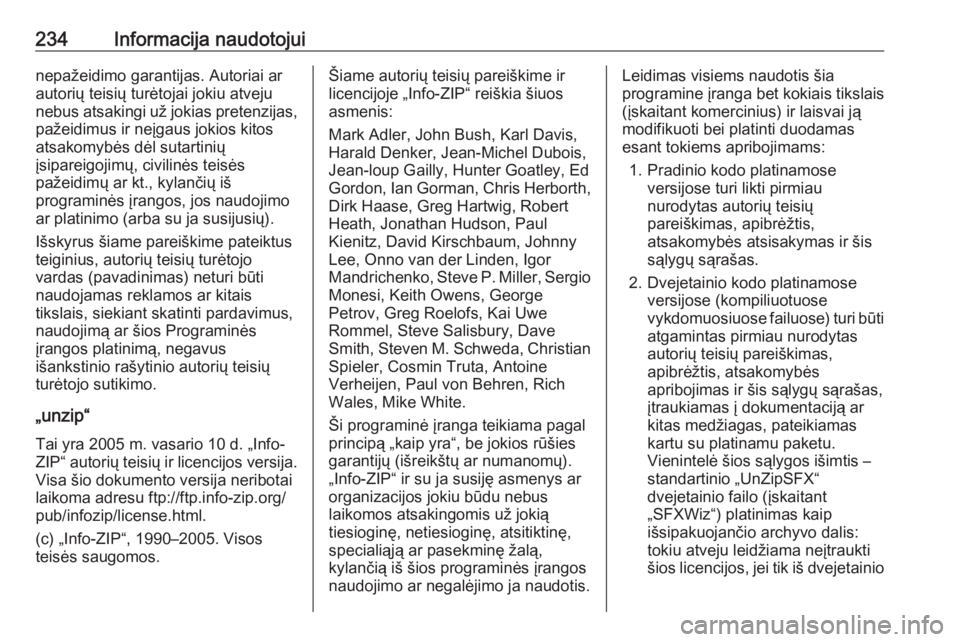 234 Informacija naudotojui

nepažeidimo garantijas. Autoriai ar autorių teisių turėtojai jokiu atveju nebus atsakingi už jokias pretenzijas, pažeidimus ir neįgaus jokios kitos atsakomybės dėl sutartinių įsipareigojimų, civilinės teisės pažeidimų ar kt., kylančių iš programinės įrangos, jos naudojimo ar platinimo (arba su ja susijusių).

Išskyrus šiame pareiškime pateiktus teiginius, autorių teisių turėtojo vardas (pavadinimas) neturi būti naudojamas reklamos ar kitais tikslais, siekiant skatinti pardavimus, naudojimą ar šios Programinės įrangos platinimą, negavus išankstinio rašytinio autorių teisių turėtojo sutikimo.

„unzip“

Tai yra 2005 m. vasario 10 d. „Info-ZIP“ autorių teisių ir licencijos versija. Visa šio dokumento versija neribotai laikoma adresu ftp://ftp.info-zip.org/pub/infozip/license.html.

(c) „Info-ZIP“, 1990–2005. Visos teisės saugomos.

Šiame autorių teisių pareiškime ir licencijoje „Info-ZIP“ reiškia šiuos asmenis:

Mark Adler, John Bush, Karl Davis, Harald Denker, Jean-Michel Dubois, Jean-loup Gailly, Hunter Goatley, Ed Gordon, Ian Gorman, Chris Herborth, Dirk Haase, Greg Hartwig, Robert Heath, Jonathan Hudson, Paul Kienitz, David Kirschbaum, Johnny Lee, Onno van der Linden, Igor Mandrichenko, Steve P. Miller, Sergio Monesi, Keith Owens, George Petrov, Greg Roelofs, Kai Uwe Rommel, Steve Salisbury, Dave Smith, Steven M. Schweda, Christian Spieler, Cosmin Truta, Antoine Verheijen, Paul von Behren, Rich Wales, Mike White.

Ši programinė įranga teikiama pagal principą „kaip yra“, be jokios rūšies garantijų (išreikštų ar numanomų). „Info-ZIP“ ir su ja susiję asmenys ar organizacijos jokiu būdu nebus laikomos atsakingomis už jokią tiesioginę, netiesioginę, atsitiktinę, specialiąją ar pasekminę žalą, kylančią iš šios programinės įrangos naudojimo ar negalėjimo ja naudotis.

Leidimas visiems naudotis šia programine įranga bet kokiais tikslais (įskaitant komercinius) ir laisvai ją modifikuoti bei platinti duodamas esant tokiems apribojimams:

1. Pradinio kodo platinamose versijose turi likti pirmiau nurodytas autorių teisių pareiškimas, apibrėžtis, atsakomybės atsisakymas ir šis sąlygų sąrašas.

2. Dvejetainio kodo platinamose versijose (kompiliuotuose vykdomuosiuose failuose) turi būti atgamintas pirmiau nurodytas autorių teisių pareiškimas, apibrėžtis, atsakomybės apribojimas ir šis sąlygų sąrašas, įtraukiamas į dokumentaciją ar kitas medžiagas, pateikiamas kartu su platinamu paketu. Vienintelė šios sąlygos išimtis – standartinio „UnZipSFX“ dvejetainio failo (įskaitant „SFXWiz“) platinimas kaip išsipakuojančio archyvo dalis: tokiu atveju leidžiama neįtraukti šios licencijos, jei tik iš dvejetainio

carmanualsonline.info